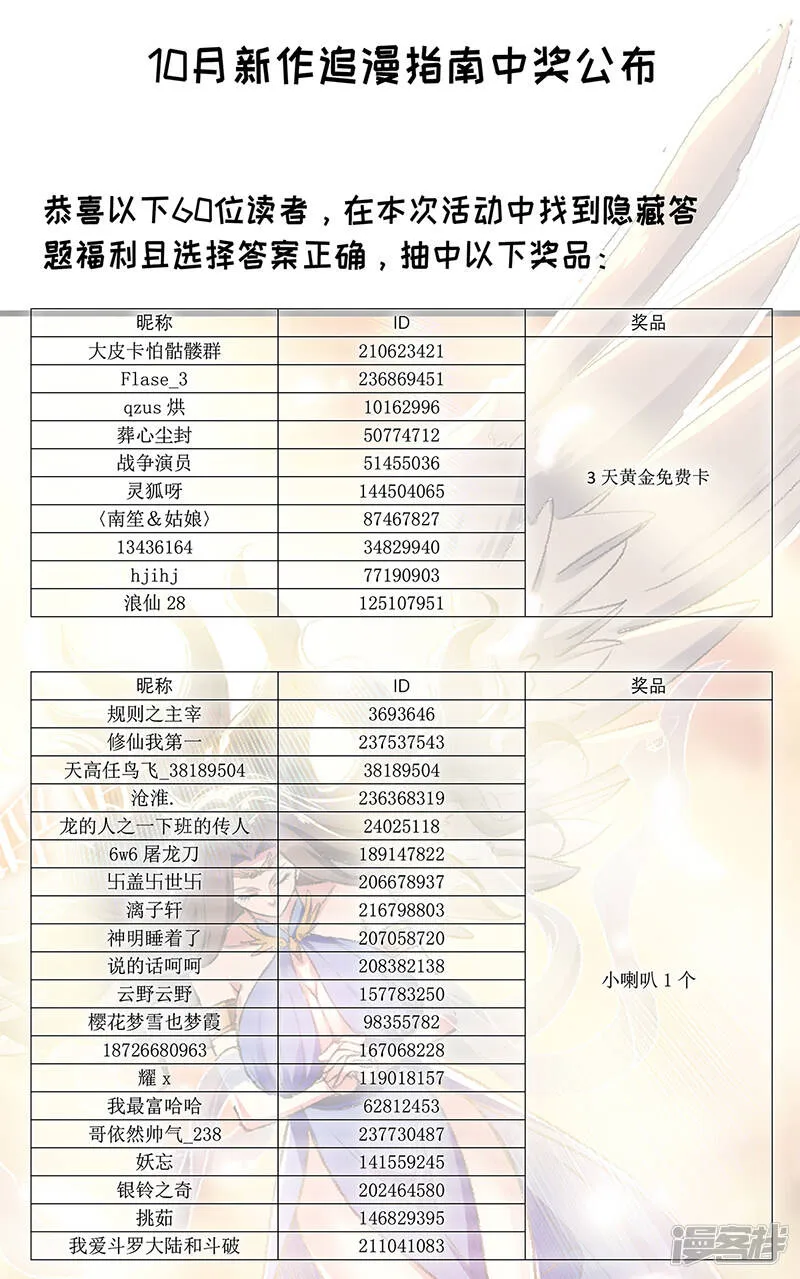 10月新作追漫指南中奖公布

恭喜以下60位读者，在本次活动中找到隐藏答题福利且选择答案正确，抽中以下奖品：

| 昵称 | ID | 奖品 |
|---|---|---|
| 大皮卡怕骷髅群 | 210623421 | 3 天黄金免费卡 |
| Flase_3 | 236869451 | |
| qzus 烘 | 10162996 | |
| 葬心尘封 | 50774712 | |
| 战争演员 | 51455036 | |
| 灵狐呀 | 144504065 | |
| 〈南笙＆姑娘〉 | 87467827 | |
| 13436164 | 34829940 | |
| hjihj | 77190903 | |
| 浪仙 28 | 125107951 | |

| 昵称 | ID | 奖品 |
|---|---|---|
| 规则之主宰 | 3693646 | 小喇叭 1 个 |
| 修仙我第一 | 237537543 | |
| 天高任鸟飞_38189504 | 38189504 | |
| 沧淮. | 236368319 | |
| 龙的人之一下班的传人 | 24025118 | |
| 6w6 屠龙刀 | 189147822 | |
| 卐盖卐世卐 | 206678937 | |
| 漓子轩 | 216798803 | |
| 神明睡着了 | 207058720 | |
| 说的话呵呵 | 208382138 | |
| 云野云野 | 157783250 | |
| 樱花梦雪也梦霞 | 98355782 | |
| 18726680963 | 167068228 | |
| 耀 x | 119018157 | |
| 我最富哈哈 | 62812453 | |
| 哥依然帅气_238 | 237730487 | |
| 妖忘 | 141559245 | |
| 银铃之奇 | 202464580 | |
| 挑茹 | 146829395 | |
| 我爱斗罗大陆和斗破 | 211041083 | |

漫客栈